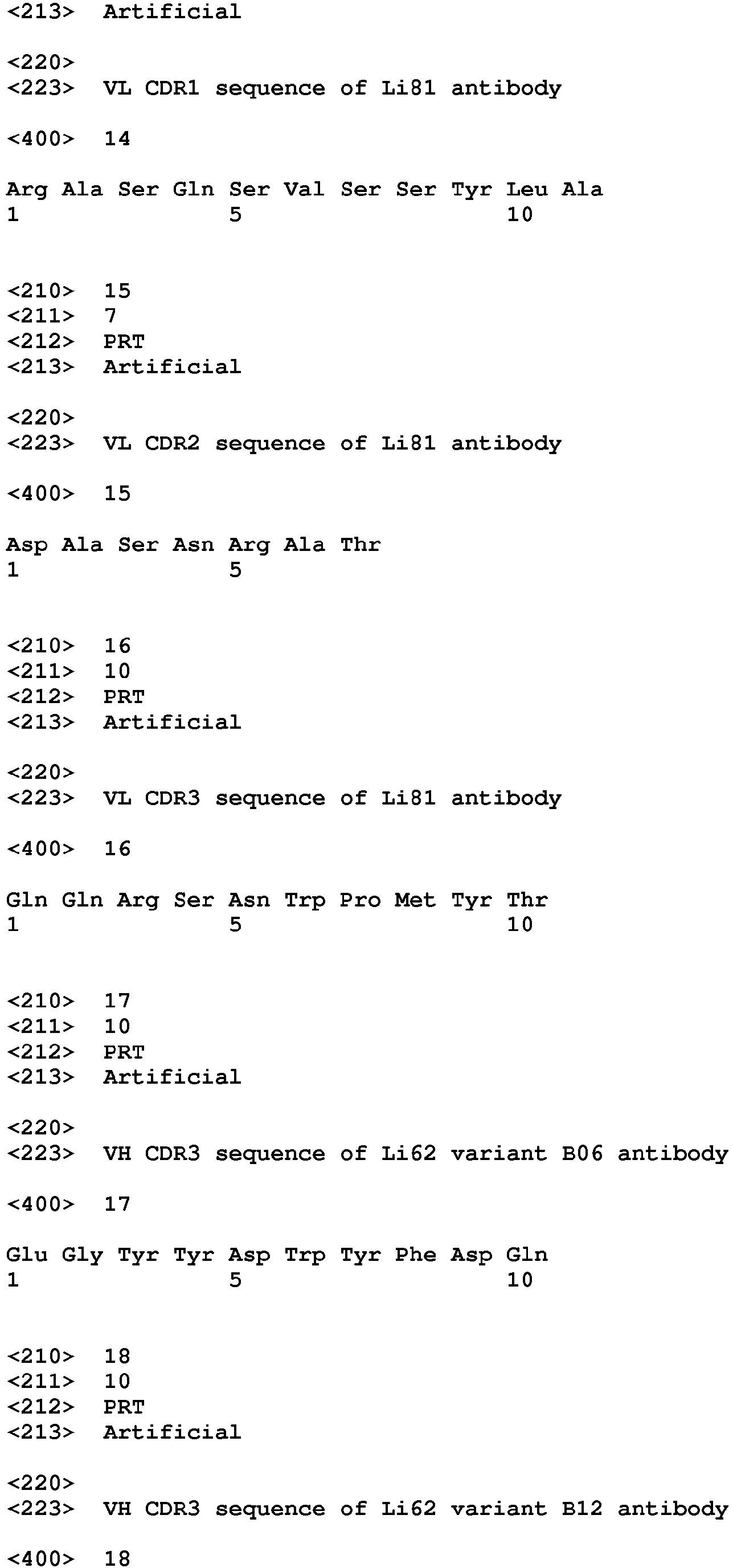 <213> Artificial

<220>
<223> VL CDR1 sequence of Li81 antibody

<400> 14

Arg Ala Ser Gln Ser Val Ser Ser Tyr Leu Ala
1 5 10

<210> 15
<211> 7
<212> PRT
<213> Artificial

<220>
<223> VL CDR2 sequence of Li81 antibody

<400> 15

Asp Ala Ser Asn Arg Ala Thr
1 5

<210> 16
<211> 10
<212> PRT
<213> Artificial

<220>
<223> VL CDR3 sequence of Li81 antibody

<400> 16

Gln Gln Arg Ser Asn Trp Pro Met Tyr Thr
1 5 10

<210> 17
<211> 10
<212> PRT
<213> Artificial

<220>
<223> VH CDR3 sequence of Li62 variant B06 antibody

<400> 17

Glu Gly Tyr Tyr Asp Trp Tyr Phe Asp Gln
1 5 10

<210> 18
<211> 10
<212> PRT
<213> Artificial

<220>
<223> VH CDR3 sequence of Li62 variant B12 antibody

<400> 18